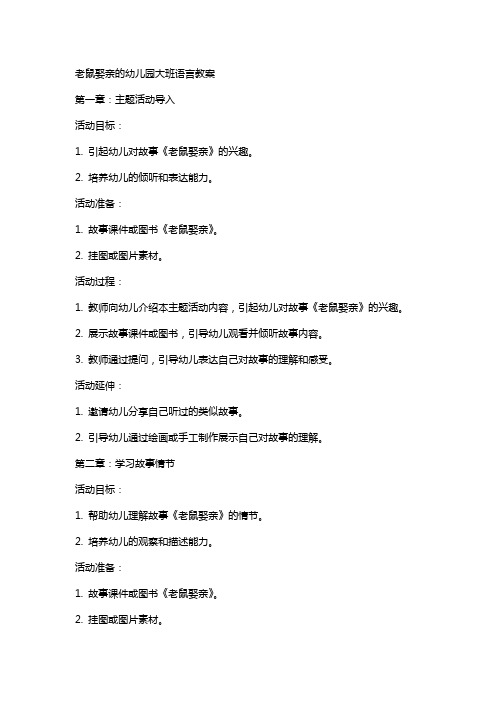 老鼠娶亲的幼儿园大班语言教案

第一章：主题活动导入

活动目标：

1. 引起幼儿对故事《老鼠娶亲》的兴趣。

2. 培养幼儿的倾听和表达能力。

活动准备：

1. 故事课件或图书《老鼠娶亲》。

2. 挂图或图片素材。

活动过程：

1. 教师向幼儿介绍本主题活动内容，引起幼儿对故事《老鼠娶亲》的兴趣。

2. 展示故事课件或图书，引导幼儿观看并倾听故事内容。

3. 教师通过提问，引导幼儿表达自己对故事的理解和感受。

活动延伸：

1. 邀请幼儿分享自己听过的类似故事。

2. 引导幼儿通过绘画或手工制作展示自己对故事的理解。

第二章：学习故事情节

活动目标：

1. 帮助幼儿理解故事《老鼠娶亲》的情节。

2. 培养幼儿的观察和描述能力。

活动准备：

1. 故事课件或图书《老鼠娶亲》。

2. 挂图或图片素材。